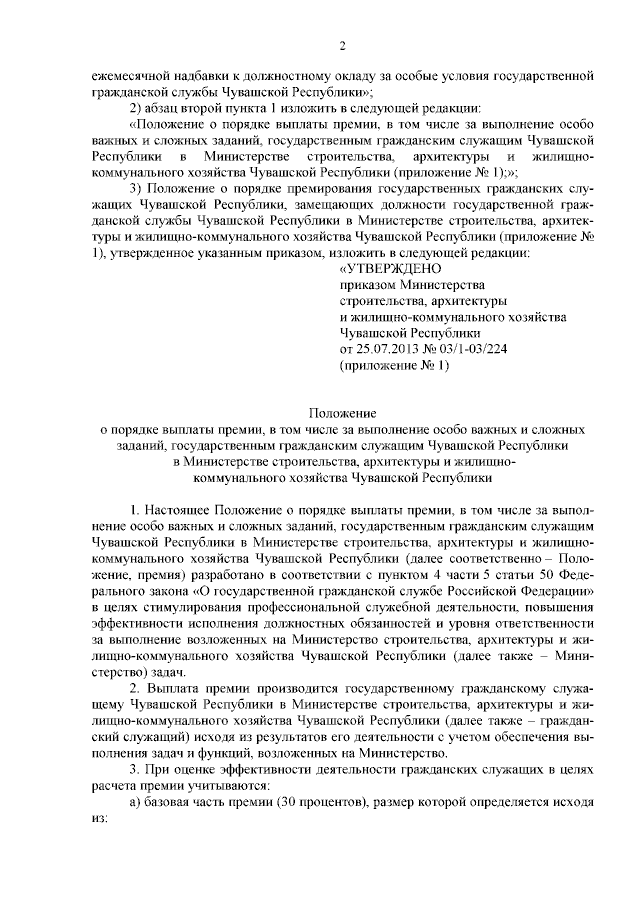 2

ежемесячной надбавки к должностному окладу за особые условия государственной гражданской службы Чувашской Республики»;

2) абзац второй пункта 1 изложить в следующей редакции:

«Положение о порядке выплаты премии, в том числе за выполнение особо важных и сложных заданий, государственным гражданским служащим Чувашской Республики в Министерстве строительства, архитектуры и жилищно-коммунального хозяйства Чувашской Республики (приложение № 1);»;

3) Положение о порядке премирования государственных гражданских служащих Чувашской Республики, замещающих должности государственной гражданской службы Чувашской Республики в Министерстве строительства, архитектуры и жилищно-коммунального хозяйства Чувашской Республики (приложение № 1), утвержденное указанным приказом, изложить в следующей редакции:

«УТВЕРЖДЕНО
приказом Министерства
строительства, архитектуры
и жилищно-коммунального хозяйства
Чувашской Республики
от 25.07.2013 № 03/1-03/224
(приложение № 1)

Положение
о порядке выплаты премии, в том числе за выполнение особо важных и сложных заданий, государственным гражданским служащим Чувашской Республики в Министерстве строительства, архитектуры и жилищно-коммунального хозяйства Чувашской Республики

1. Настоящее Положение о порядке выплаты премии, в том числе за выполнение особо важных и сложных заданий, государственным гражданским служащим Чувашской Республики в Министерстве строительства, архитектуры и жилищно-коммунального хозяйства Чувашской Республики (далее соответственно – Положение, премия) разработано в соответствии с пунктом 4 части 5 статьи 50 Федерального закона «О государственной гражданской службе Российской Федерации» в целях стимулирования профессиональной служебной деятельности, повышения эффективности исполнения должностных обязанностей и уровня ответственности за выполнение возложенных на Министерство строительства, архитектуры и жилищно-коммунального хозяйства Чувашской Республики (далее также – Министерство) задач.

2. Выплата премии производится государственному гражданскому служащему Чувашской Республики в Министерстве строительства, архитектуры и жилищно-коммунального хозяйства Чувашской Республики (далее также – гражданский служащий) исходя из результатов его деятельности с учетом обеспечения выполнения задач и функций, возложенных на Министерство.

3. При оценке эффективности деятельности гражданских служащих в целях расчета премии учитываются:

а) базовая часть премии (30 процентов), размер которой определяется исходя из: